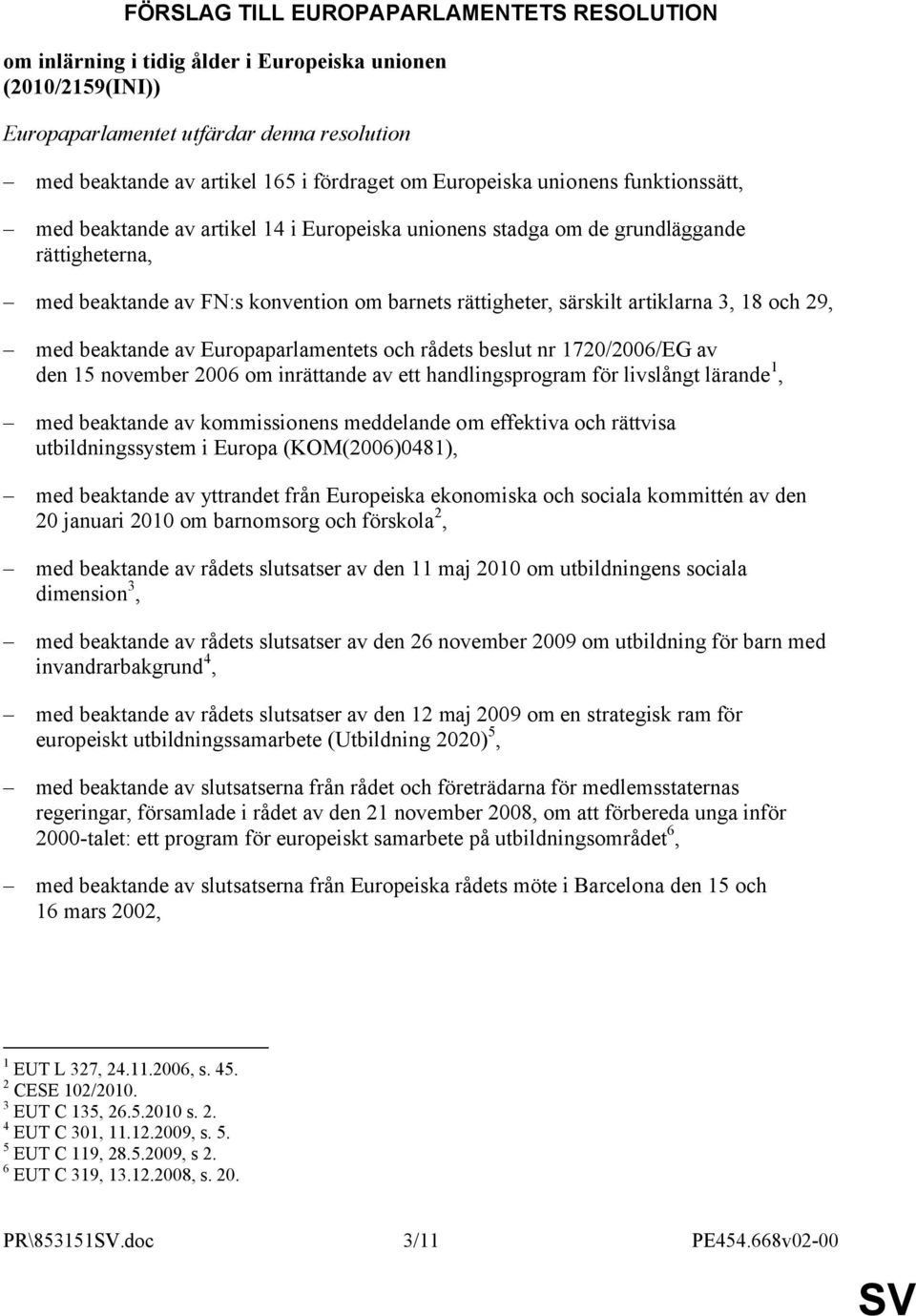 FÖRSLAG TILL EUROPAPARLAMENTETS RESOLUTION

om inlärning i tidig ålder i Europeiska unionen (2010/2159(INI))

Europaparlamentet utfärdar denna resolution

– med beaktande av artikel 165 i fördraget om Europeiska unionens funktionssätt,

– med beaktande av artikel 14 i Europeiska unionens stadga om de grundläggande rättigheterna,

– med beaktande av FN:s konvention om barnets rättigheter, särskilt artiklarna 3, 18 och 29,

– med beaktande av Europaparlamentets och rådets beslut nr 1720/2006/EG av den 15 november 2006 om inrättande av ett handlingsprogram för livslångt lärande$^1$,

– med beaktande av kommissionens meddelande om effektiva och rättvisa utbildningssystem i Europa (KOM(2006)0481),

– med beaktande av yttrandet från Europeiska ekonomiska och sociala kommittén av den 20 januari 2010 om barnomsorg och förskola$^2$,

– med beaktande av rådets slutsatser av den 11 maj 2010 om utbildningens sociala dimension$^3$,

– med beaktande av rådets slutsatser av den 26 november 2009 om utbildning för barn med invandrarbakgrund$^4$,

– med beaktande av rådets slutsatser av den 12 maj 2009 om en strategisk ram för europeiskt utbildningssamarbete (Utbildning 2020)$^5$,

– med beaktande av slutsatserna från rådet och företrädarna för medlemsstaternas regeringar, församlade i rådet av den 21 november 2008, om att förbereda unga inför 2000-talet: ett program för europeiskt samarbete på utbildningsområdet$^6$,

– med beaktande av slutsatserna från Europeiska rådets möte i Barcelona den 15 och 16 mars 2002,

$^1$ EUT L 327, 24.11.2006, s. 45.
$^2$ CESE 102/2010.
$^3$ EUT C 135, 26.5.2010 s. 2.
$^4$ EUT C 301, 11.12.2009, s. 5.
$^5$ EUT C 119, 28.5.2009, s 2.
$^6$ EUT C 319, 13.12.2008, s. 20.

PR\853151SV.doc 3/11 PE454.668v02-00

SV